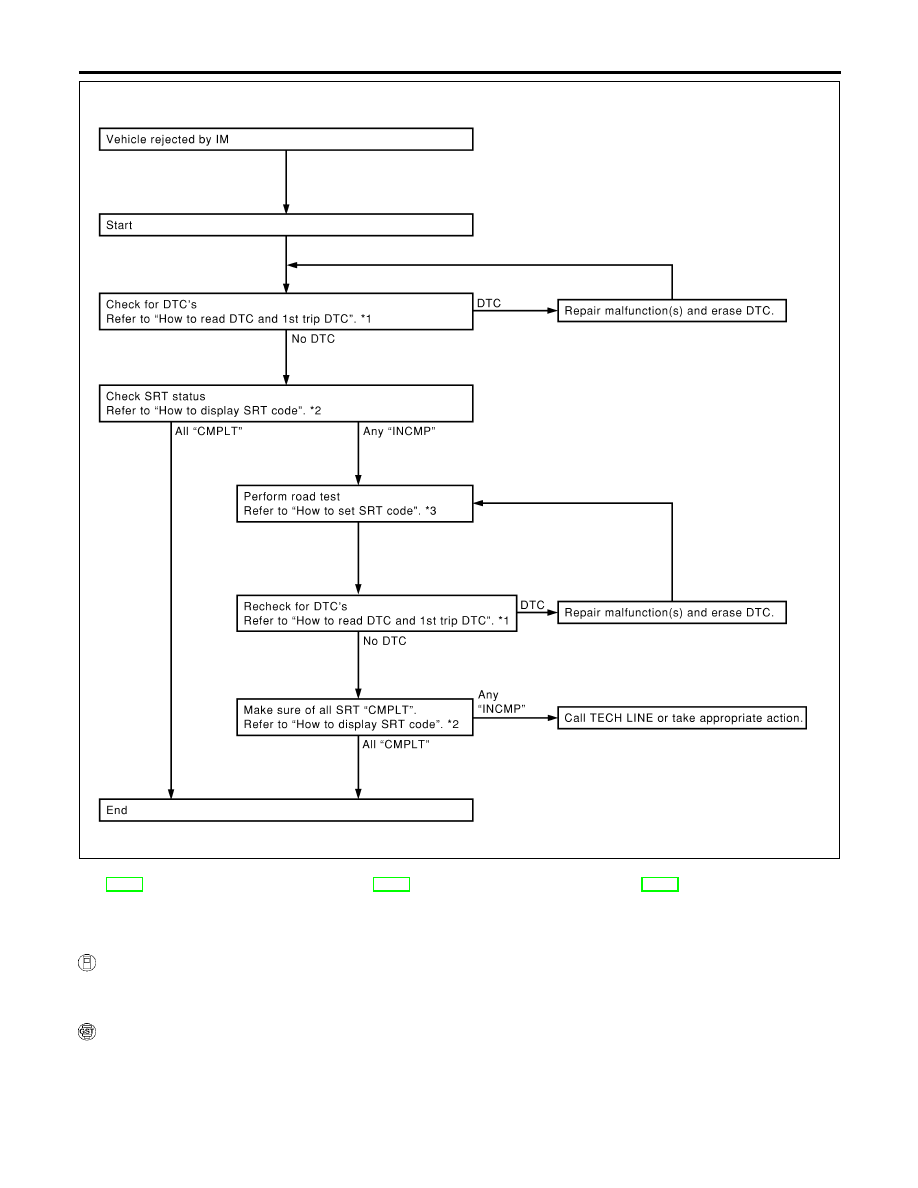 Vehicle rejected by IM

Start

Check for DTC's
Refer to "How to read DTC and 1st trip DTC". *1

DTC

Repair malfunction(s) and erase DTC.

No DTC

Check SRT status
Refer to "How to display SRT code". *2

All "CMPLT"

Any "INCMP"

Perform road test
Refer to "How to set SRT code". *3

Recheck for DTC's
Refer to "How to read DTC and 1st trip DTC". *1

DTC

Repair malfunction(s) and erase DTC.

No DTC

Make sure of all SRT "CMPLT".
Refer to "How to display SRT code". *2

Any "INCMP"

Call TECH LINE or take appropriate action.

All "CMPLT"

End